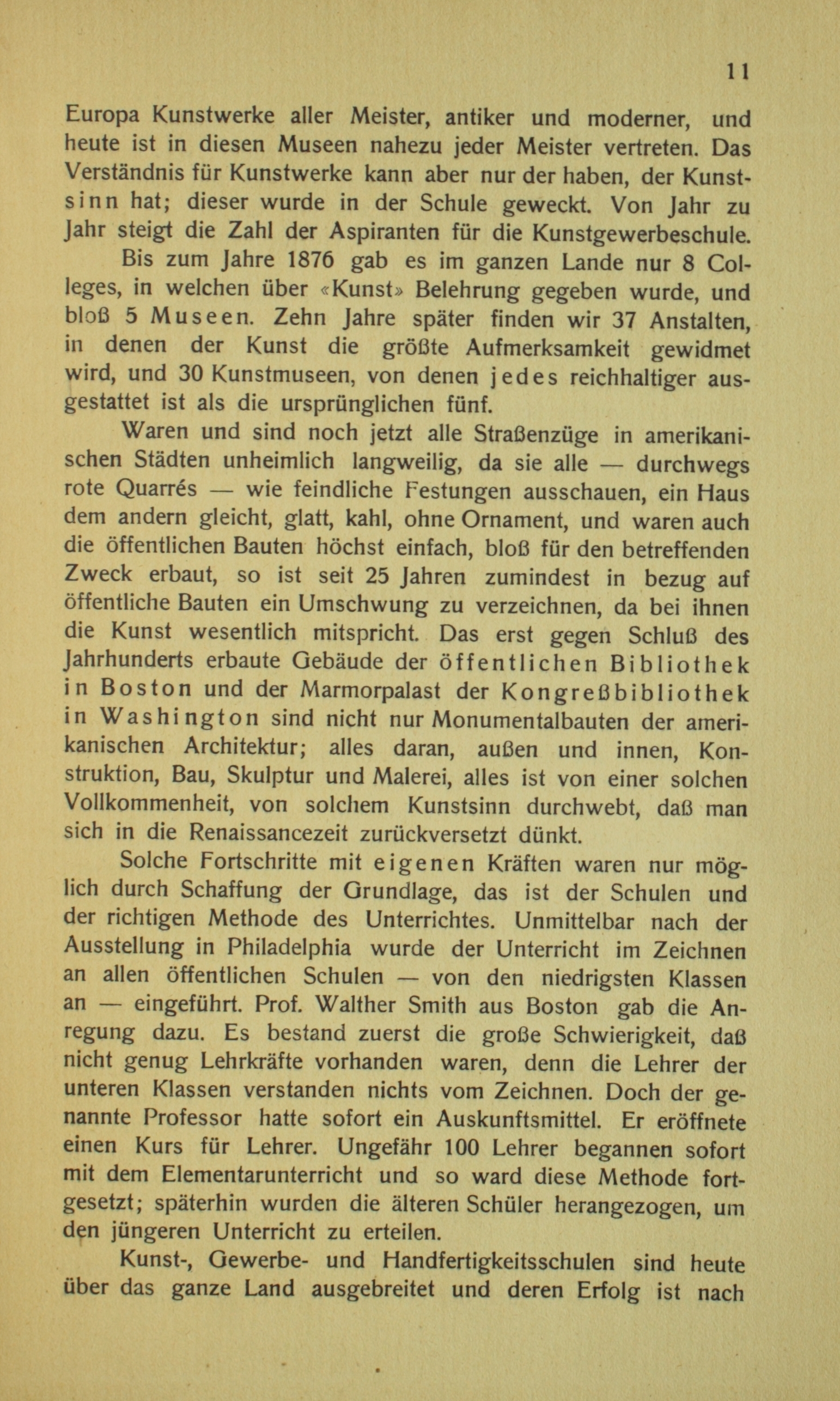 11

Europa Kunstwerke aller Meister, antiker und moderner, und heute ist in diesen Museen nahezu jeder Meister vertreten. Das Verständnis für Kunstwerke kann aber nur der haben, der Kunstsinn hat; dieser wurde in der Schule geweckt. Von Jahr zu Jahr steigt die Zahl der Aspiranten für die Kunstgewerbeschule.

Bis zum Jahre 1876 gab es im ganzen Lande nur 8 Colleges, in welchen über «Kunst» Belehrung gegeben wurde, und bloß 5 Museen. Zehn Jahre später finden wir 37 Anstalten, in denen der Kunst die größte Aufmerksamkeit gewidmet wird, und 30 Kunstmuseen, von denen jedes reichhaltiger ausgestattet ist als die ursprünglichen fünf.

Waren und sind noch jetzt alle Straßenzüge in amerikanischen Städten unheimlich langweilig, da sie alle — durchwegs rote Quarrés — wie feindliche Festungen ausschauen, ein Haus dem andern gleicht, glatt, kahl, ohne Ornament, und waren auch die öffentlichen Bauten höchst einfach, bloß für den betreffenden Zweck erbaut, so ist seit 25 Jahren zumindest in bezug auf öffentliche Bauten ein Umschwung zu verzeichnen, da bei ihnen die Kunst wesentlich mitspricht. Das erst gegen Schluß des Jahrhunderts erbaute Gebäude der öffentlichen Bibliothek in Boston und der Marmorpalast der Kongreßbibliothek in Washington sind nicht nur Monumentalbauten der amerikanischen Architektur; alles daran, außen und innen, Konstruktion, Bau, Skulptur und Malerei, alles ist von einer solchen Vollkommenheit, von solchem Kunstsinn durchwebt, daß man sich in die Renaissancezeit zurückversetzt dünkt.

Solche Fortschritte mit eigenen Kräften waren nur möglich durch Schaffung der Grundlage, das ist der Schulen und der richtigen Methode des Unterrichtes. Unmittelbar nach der Ausstellung in Philadelphia wurde der Unterricht im Zeichnen an allen öffentlichen Schulen — von den niedrigsten Klassen an — eingeführt. Prof. Walther Smith aus Boston gab die Anregung dazu. Es bestand zuerst die große Schwierigkeit, daß nicht genug Lehrkräfte vorhanden waren, denn die Lehrer der unteren Klassen verstanden nichts vom Zeichnen. Doch der genannte Professor hatte sofort ein Auskunftsmittel. Er eröffnete einen Kurs für Lehrer. Ungefähr 100 Lehrer begannen sofort mit dem Elementarunterricht und so ward diese Methode fortgesetzt; späterhin wurden die älteren Schüler herangezogen, um den jüngeren Unterricht zu erteilen.

Kunst-, Gewerbe- und Handfertigkeitsschulen sind heute über das ganze Land ausgebreitet und deren Erfolg ist nach